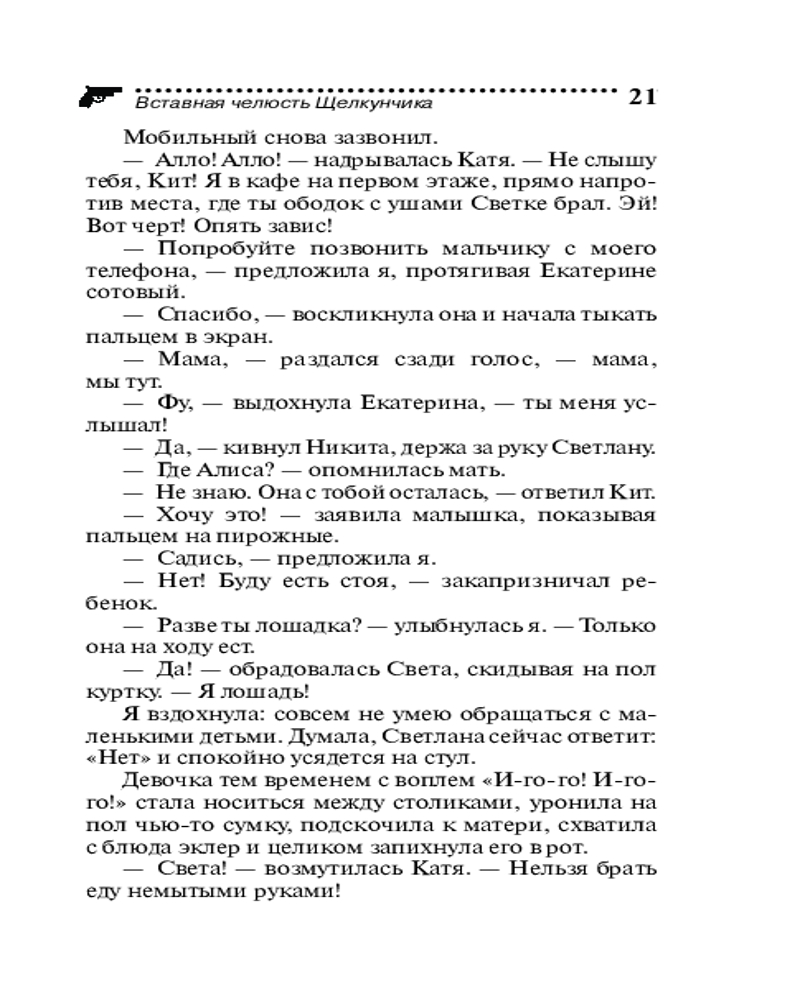 Вставная челюсть Щелкунчика 21

Мобильный снова зазвонил.

— Алло! Алло! — надрывалась Катя. — Не слышу тебя, Кит! Я в кафе на первом этаже, прямо напротив места, где ты ободок с ушами Светке брал. Эй! Вот черт! Опять завис!

— Попробуйте позвонить мальчику с моего телефона, — предложила я, протягивая Екатерине сотовый.

— Спасибо, — воскликнула она и начала тыкать пальцем в экран.

— Мама, — раздался сзади голос, — мама, мы тут.

— Фу, — выдохнула Екатерина, — ты меня услышал!

— Да, — кивнул Никита, держа за руку Светлану.

— Где Алиса? — опомнилась мать.

— Не знаю. Она с тобой осталась, — ответил Кит.

— Хочу это! — заявила малышка, показывая пальцем на пирожные.

— Садись, — предложила я.

— Нет! Буду есть стоя, — закапризничал ребенок.

— Разве ты лошадка? — улыбнулась я. — Только она на ходу ест.

— Да! — обрадовалась Света, скидывая на пол куртку. — Я лошадь!

Я вздохнула: совсем не умею обращаться с маленькими детьми. Думала, Светлана сейчас ответит: «Нет» и спокойно усядется на стул.

Девочка тем временем с воплем «И-го-го! И-го-го!» стала носиться между столиками, уронила на пол чью-то сумку, подскочила к матери, схватила с блюда эклер и целиком запихнула его в рот.

— Света! — возмутилась Катя. — Нельзя брать еду немытыми руками!